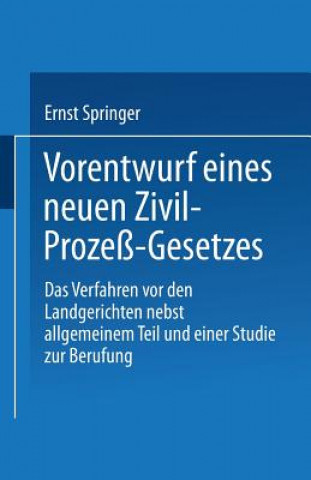 Ernst Springer

Vorentwurf eines neuen Zivil-Prozeß-Gesetzes

Das Verfahren vor den Landgerichten nebst allgemeinem Teil und einer Studie zur Berufung